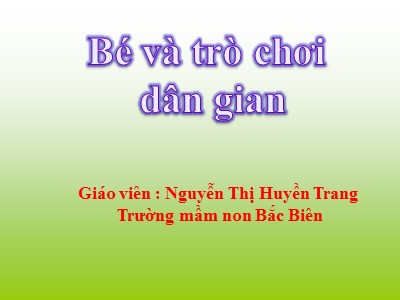 Bé và trò chơi dân gian

Giáo viên : Nguyễn Thị Huyền Trang
Trường mầm non Bắc Biên